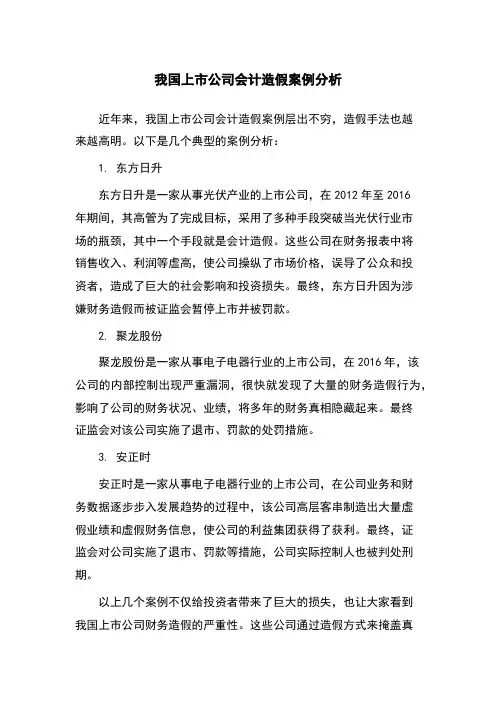 我国上市公司会计造假案例分析

近年来，我国上市公司会计造假案例层出不穷，造假手法也越来越高明。以下是几个典型的案例分析：

1. 东方日升

东方日升是一家从事光伏产业的上市公司，在 2012 年至 2016 年期间，其高管为了完成目标，采用了多种手段突破当光伏行业市场的瓶颈，其中一个手段就是会计造假。这些公司在财务报表中将销售收入、利润等虚高，使公司操纵了市场价格，误导了公众和投资者，造成了巨大的社会影响和投资损失。最终，东方日升因为涉嫌财务造假而被证监会暂停上市并被罚款。

2. 聚龙股份

聚龙股份是一家从事电子电器行业的上市公司，在 2016 年，该公司的内部控制出现严重漏洞，很快就发现了大量的财务造假行为，影响了公司的财务状况、业绩，将多年的财务真相隐藏起来。最终证监会对该公司实施了退市、罚款的处罚措施。

3. 安正时

安正时是一家从事电子电器行业的上市公司，在公司业务和财务数据逐步步入发展趋势的过程中，该公司高层客串制造出大量虚假业绩和虚假财务信息，使公司的利益集团获得了获利。最终，证监会对公司实施了退市、罚款等措施，公司实际控制人也被判处刑期。

以上几个案例不仅给投资者带来了巨大的损失，也让大家看到我国上市公司财务造假的严重性。这些公司通过造假方式来掩盖真